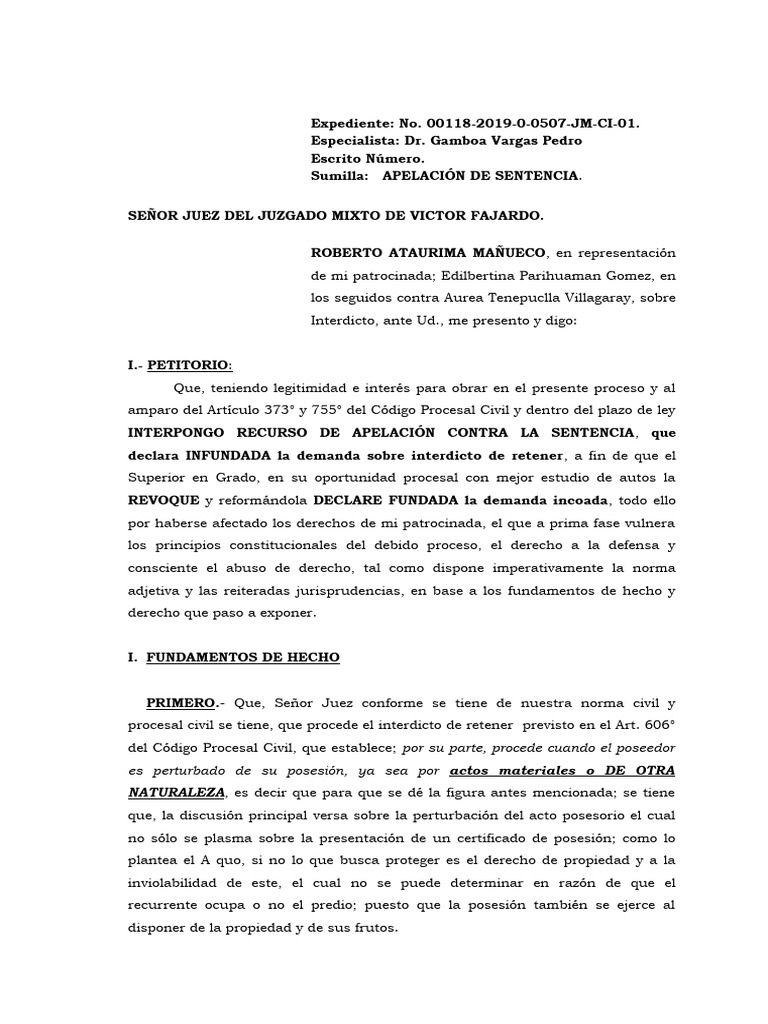 Expediente: No. 00118-2019-0-0507-JM-CI-01.
Especialista: Dr. Gamboa Vargas Pedro
Escrito Número.
Sumilla: APELACIÓN DE SENTENCIA.

SEÑOR JUEZ DEL JUZGADO MIXTO DE VICTOR FAJARDO.

ROBERTO ATAURIMA MAÑUECO, en representación de mi patrocinada; Edilbertina Parihuaman Gomez, en los seguidos contra Aurea Tenepuclla Villagaray, sobre Interdicto, ante Ud., me presento y digo:

I.- PETITORIO:

Que, teniendo legitimidad e interés para obrar en el presente proceso y al amparo del Artículo 373° y 755° del Código Procesal Civil y dentro del plazo de ley INTERPONGO RECURSO DE APELACIÓN CONTRA LA SENTENCIA, que declara INFUNDADA la demanda sobre interdicto de retener, a fin de que el Superior en Grado, en su oportunidad procesal con mejor estudio de autos la REVOQUE y reformándola DECLARE FUNDADA la demanda incoada, todo ello por haberse afectado los derechos de mi patrocinada, el que a prima fase vulnera los principios constitucionales del debido proceso, el derecho a la defensa y consciente el abuso de derecho, tal como dispone imperativamente la norma adjetiva y las reiteradas jurisprudencias, en base a los fundamentos de hecho y derecho que paso a exponer.

I. FUNDAMENTOS DE HECHO

PRIMERO.- Que, Señor Juez conforme se tiene de nuestra norma civil y procesal civil se tiene, que procede el interdicto de retener previsto en el Art. 606° del Código Procesal Civil, que establece; por su parte, procede cuando el poseedor es perturbado de su posesión, ya sea por actos materiales o DE OTRA NATURALEZA, es decir que para que se dé la figura antes mencionada; se tiene que, la discusión principal versa sobre la perturbación del acto posesorio el cual no sólo se plasma sobre la presentación de un certificado de posesión; como lo plantea el A quo, si no lo que busca proteger es el derecho de propiedad y a la inviolabilidad de este, el cual no se puede determinar en razón de que el recurrente ocupa o no el predio; puesto que la posesión también se ejerce al disponer de la propiedad y de sus frutos.